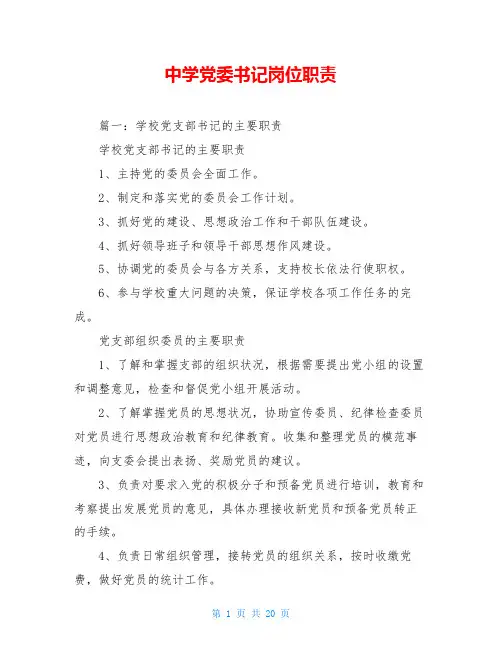 中学党委书记岗位职责

篇一：学校党支部书记的主要职责

学校党支部书记的主要职责

1、主持党的委员会全面工作。

2、制定和落实党的委员会工作计划。

3、抓好党的建设、思想政治工作和干部队伍建设。

4、抓好领导班子和领导干部思想作风建设。

5、协调党的委员会与各方关系，支持校长依法行使职权。

6、参与学校重大问题的决策，保证学校各项工作任务的完成。

党支部组织委员的主要职责

1、了解和掌握支部的组织状况，根据需要提出党小组的设置和调整意见，检查和督促党小组开展活动。

2、了解掌握党员的思想状况，协助宣传委员、纪律检查委员对党员进行思想政治教育和纪律教育。收集和整理党员的模范事迹，向支委会提出表扬、奖励党员的建议。

3、负责对要求入党的积极分子和预备党员进行培训，教育和考察提出发展党员的意见，具体办理接收新党员和预备党员转正的手续。

4、负责日常组织管理，接转党员的组织关系，按时收缴党费，做好党员的统计工作。

第 1 页 共 20 页